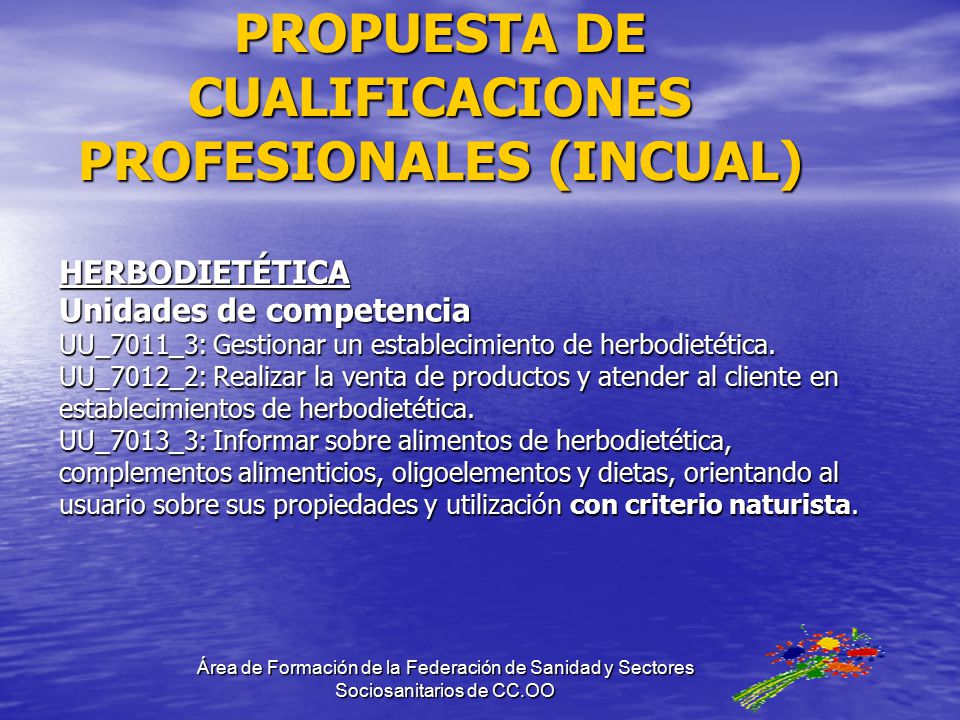 PROPUESTA DE CUALIFICACIONES PROFESIONALES (INCUAL)

HERBODIETÉTICA
Unidades de competencia
UU_7011_3: Gestionar un establecimiento de herbodietética.
UU_7012_2: Realizar la venta de productos y atender al cliente en establecimientos de herbodietética.
UU_7013_3: Informar sobre alimentos de herbodietética, complementos alimenticios, oligoelementos y dietas, orientando al usuario sobre sus propiedades y utilización con criterio naturista.

Área de Formación de la Federación de Sanidad y Sectores Sociosanitarios de CC.OO